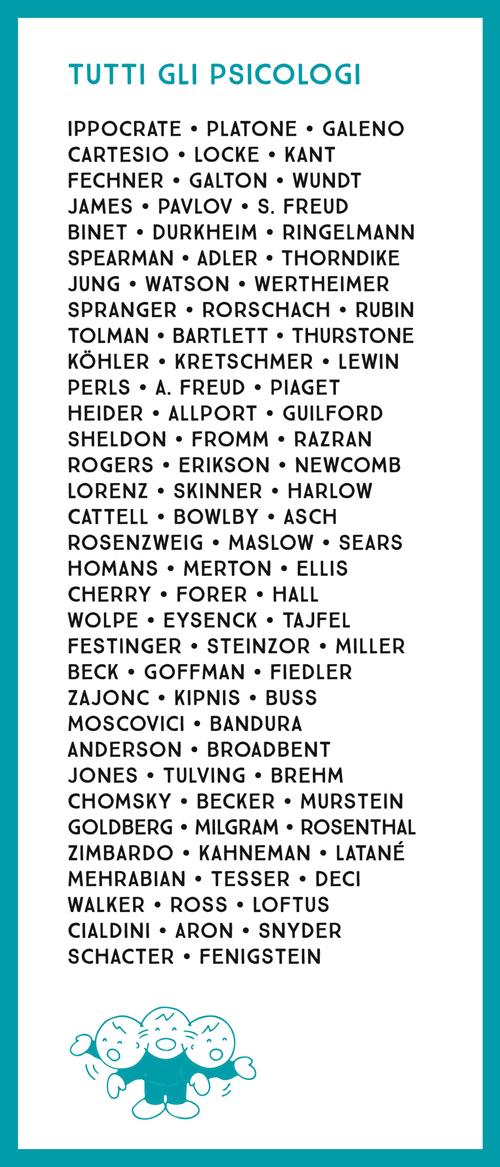 TUTTI GLI PSICOLOGI

IPPOCRATE • PLATONE • GALENO
CARTESIO • LOCKE • KANT
FECHNER • GALTON • WUNDT
JAMES • PAVLOV • S. FREUD
BINET • DURKHEIM • RINGELMANN
SPEARMAN • ADLER • THORNDIKE
JUNG • WATSON • WERTHEIMER
SPRANGER • RORSCHACH • RUBIN
TOLMAN • BARTLETT • THURSTONE
KÖHLER • KRETSCHMER • LEWIN
PERLS • A. FREUD • PIAGET
HEIDER • ALLPORT • GUILFORD
SHELDON • FROMM • RAZRAN
ROGERS • ERIKSON • NEWCOMB
LORENZ • SKINNER • HARLOW
CATTELL • BOWLBY • ASCH
ROSENZWEIG • MASLOW • SEARS
HOMANS • MERTON • ELLIS
CHERRY • FORER • HALL
WOLPE • EYSENCK • TAJFEL
FESTINGER • STEINZOR • MILLER
BECK • GOFFMAN • FIEDLER
ZAJONC • KIPNIS • BUSS
MOSCOVICI • BANDURA
ANDERSON • BROADBENT
JONES • TULVING • BREHM
CHOMSKY • BECKER • MURSTEIN
GOLDBERG • MILGRAM • ROSENTHAL
ZIMBARDO • KAHNEMAN • LATANÉ
MEHRABIAN • TESSER • DECI
WALKER • ROSS • LOFTUS
CIALDINI • ARON • SNYDER
SCHACTER • FENIGSTEIN